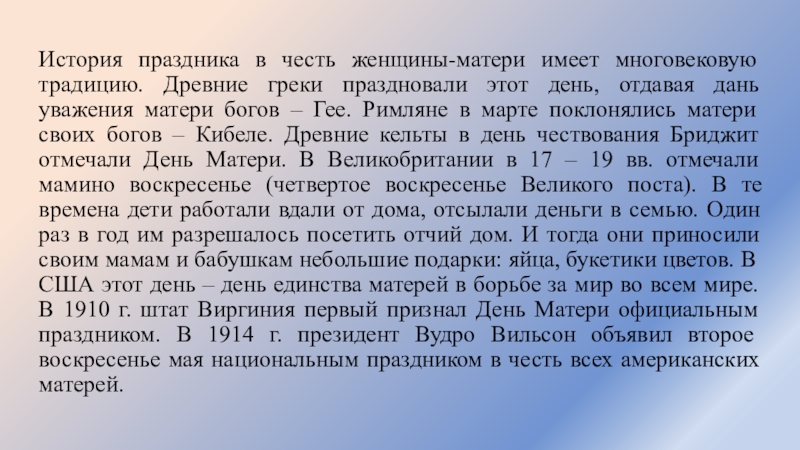 История праздника в честь женщины-матери имеет многовековую традицию. Древние греки праздновали этот день, отдавая дань уважения матери богов – Гее. Римляне в марте поклонялись матери своих богов – Кибеле. Древние кельты в день чествования Бриджит отмечали День Матери. В Великобритании в 17 – 19 вв. отмечали мамино воскресенье (четвертое воскресенье Великого поста). В те времена дети работали вдали от дома, отсылали деньги в семью. Один раз в год им разрешалось посетить отчий дом. И тогда они приносили своим мамам и бабушкам небольшие подарки: яйца, букетики цветов. В США этот день – день единства матерей в борьбе за мир во всем мире. В 1910 г. штат Виргиния первый признал День Матери официальным праздником. В 1914 г. президент Вудро Вильсон объявил второе воскресенье мая национальным праздником в честь всех американских матерей.